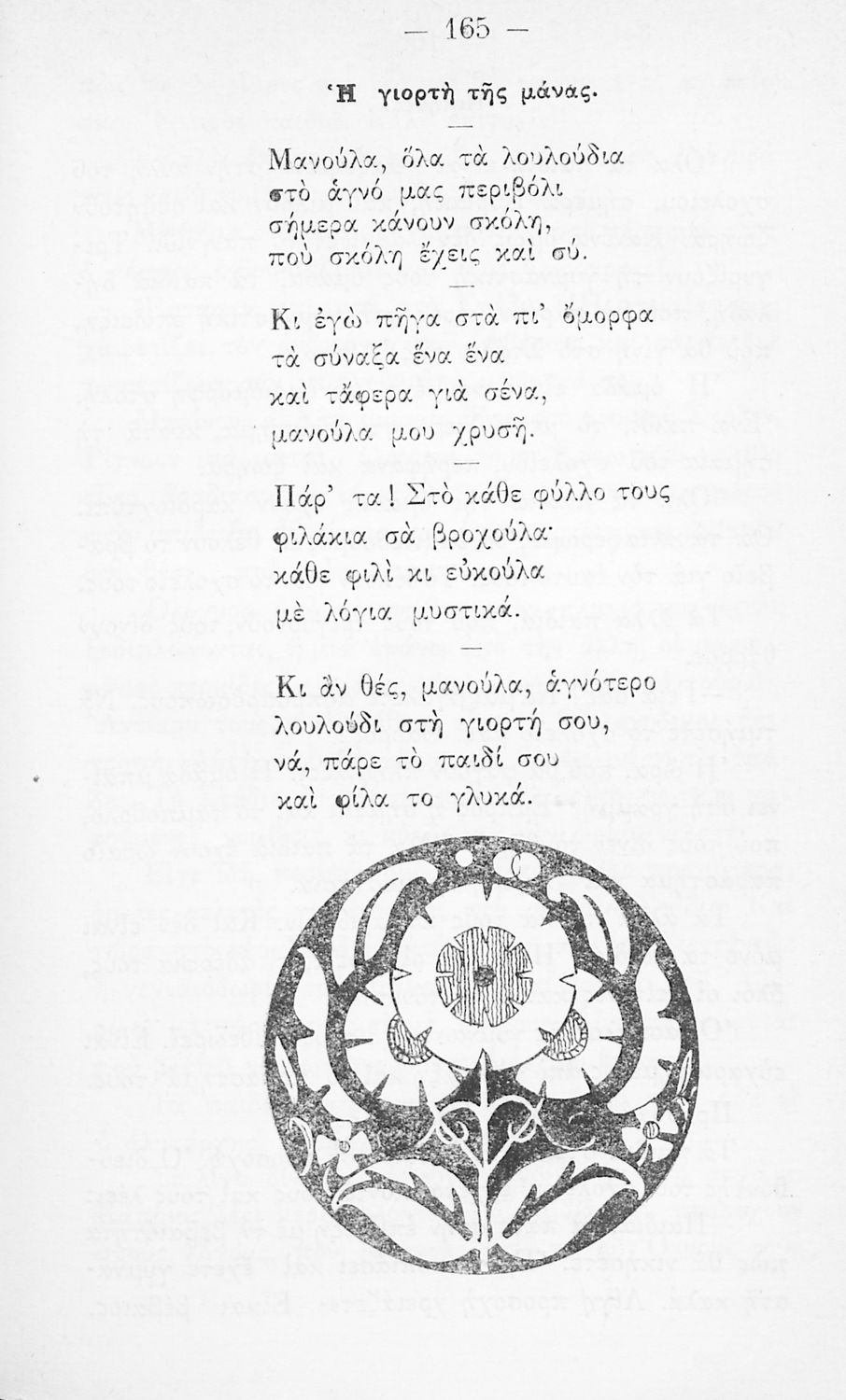 — 165 —

Ἡ γιορτὴ τῆς μάνας.

Μανούλα, ὅλα τὰ λουλούδια
στὸ ἁγνό μας περιβόλι
σήμερα κάνουν σκόλη,
ποὺ σκόλη ἔχεις καὶ σύ.

Κι ἐγὼ πῆγα στὰ πι' ὄμορφα
τὰ σύναξα ἕνα ἕνα
καὶ τἄφερα γιὰ σένα,
μανούλα μου χρυσῆ.

Πάρ' τα! Στὸ κάθε φύλλο τους
φιλάκια σὰ βροχούλα·
κάθε φιλὶ κι εὐκούλα
μὲ λόγια μυστικά.

Κι ἂν θές, μανούλα, ἁγνότερο
λουλούδι στὴ γιορτή σου,
νά, πάρε τὸ παιδί σου
καὶ φίλα το γλυκά.